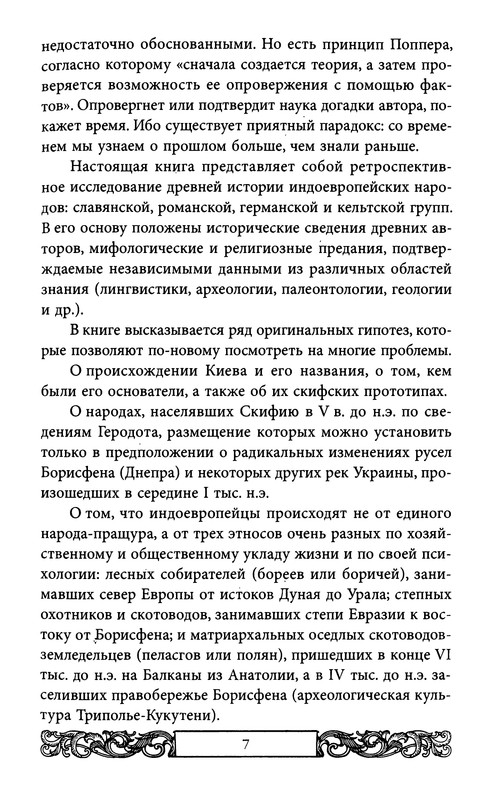 недостаточно обоснованными. Но есть принцип Поппера, согласно которому «сначала создается теория, а затем проверяется возможность ее опровержения с помощью фактов». Опровергнет или подтвердит наука догадки автора, покажет время. Ибо существует приятный парадокс: со временем мы узнаем о прошлом больше, чем знали раньше.

Настоящая книга представляет собой ретроспективное исследование древней истории индоевропейских народов: славянской, романской, германской и кельтской групп. В его основу положены исторические сведения древних авторов, мифологические и религиозные предания, подтверждаемые независимыми данными из различных областей знания (лингвистики, археологии, палеонтологии, геологии и др.).

В книге высказывается ряд оригинальных гипотез, которые позволяют по-новому посмотреть на многие проблемы.

О происхождении Киева и его названия, о том, кем были его основатели, а также об их скифских прототипах.

О народах, населявших Скифию в V в. до н.э. по сведениям Геродота, размещение которых можно установить только в предположении о радикальных изменениях русел Борисфена (Днепра) и некоторых других рек Украины, произошедших в середине I тыс. н.э.

О том, что индоевропейцы происходят не от единого народа-пращура, а от трех этносов очень разных по хозяйственному и общественному укладу жизни и по своей психологии: лесных собирателей (бореев или боричей), занимавших север Европы от истоков Дуная до Урала; степных охотников и скотоводов, занимавших степи Евразии к востоку от Борисфена; и матриархальных оседлых скотоводов-земледельцев (пеласгов или полян), пришедших в конце VI тыс. до н.э. на Балканы из Анатолии, а в IV тыс. до н.э. заселивших правобережье Борисфена (археологическая культура Триполье-Кукутени).

7